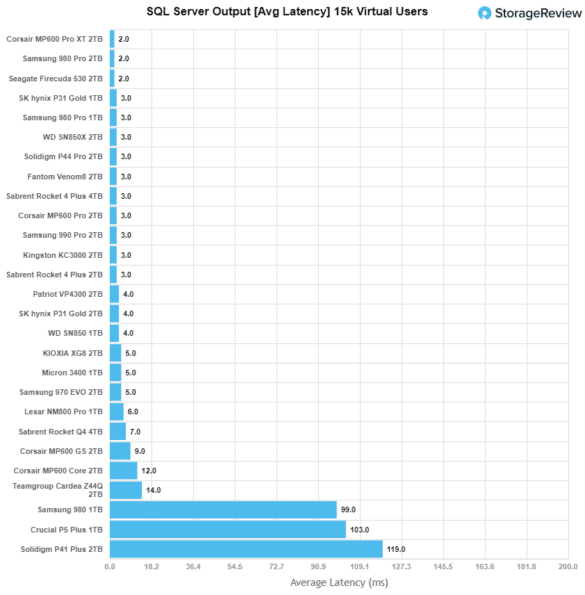 SQL Server Output [Avg Latency] 15k Virtual Users

StorageReview

Corsair MP600 Pro XT 2TB 2.0
Samsung 980 Pro 2TB 2.0
Seagate Firecuda 530 2TB 2.0
SK hynix P31 Gold 1TB 3.0
Samsung 980 Pro 1TB 3.0
WD SN850X 2TB 3.0
Solidigm P44 Pro 2TB 3.0
Fantom Venom8 2TB 3.0
Sabrent Rocket 4 Plus 4TB 3.0
Corsair MP600 Pro 2TB 3.0
Samsung 990 Pro 2TB 3.0
Kingston KC3000 2TB 3.0
Sabrent Rocket 4 Plus 2TB 3.0
Patriot VP4300 2TB 4.0
SK hynix P31 Gold 2TB 4.0
WD SN850 1TB 4.0
KIOXIA XG8 2TB 5.0
Micron 3400 1TB 5.0
Samsung 970 EVO 2TB 5.0
Lexar NM800 Pro 1TB 6.0
Sabrent Rocket Q4 4TB 7.0
Corsair MP600 GS 2TB 9.0
Corsair MP600 Core 2TB 12.0
Teamgroup Cardea Z44Q 2TB 14.0
Samsung 980 1TB 99.0
Crucial P5 Plus 1TB 103.0
Solidigm P41 Plus 2TB 119.0

0.0 18.2 36.4 54.5 72.7 90.9 109.1 127.3 145.5 163.6 181.8 200.0

Average Latency (ms)